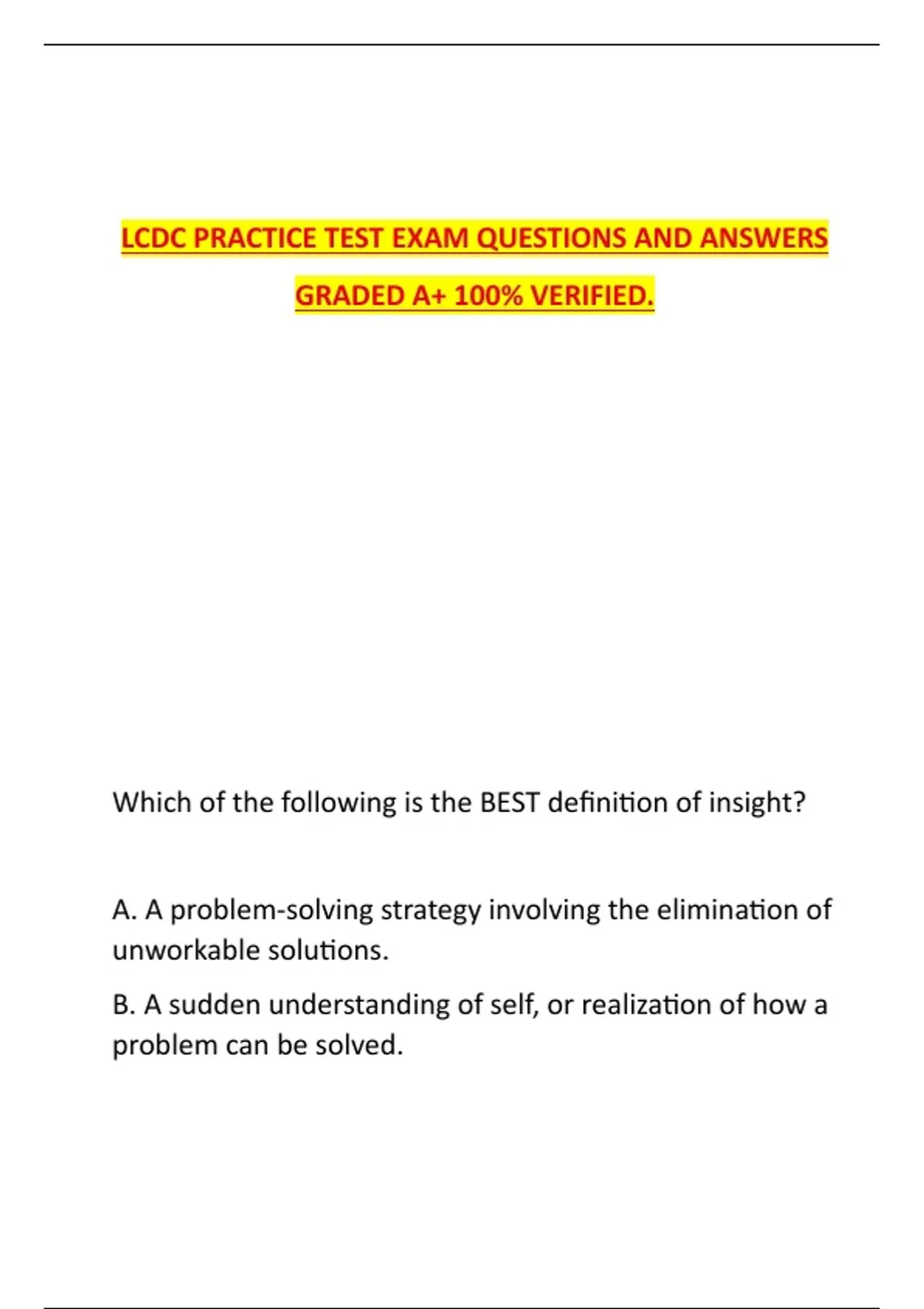 LCDC PRACTICE TEST EXAM QUESTIONS AND ANSWERS GRADED A+ 100% VERIFIED.

Which of the following is the BEST definition of insight?

A. A problem-solving strategy involving the elimination of unworkable solutions.

B. A sudden understanding of self, or realization of how a problem can be solved.